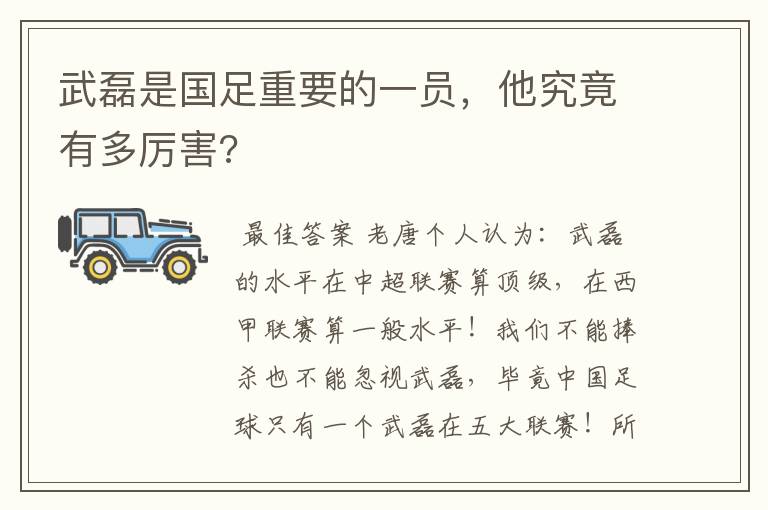 武磊是国足重要的一员，他究竟有多厉害?

最佳答案 老唐个人认为：武磊的水平在中超联赛算顶级，在西甲联赛算一般水平！我们不能捧杀也不能忽视武磊，毕竟中国足球只有一个武磊在五大联赛！所